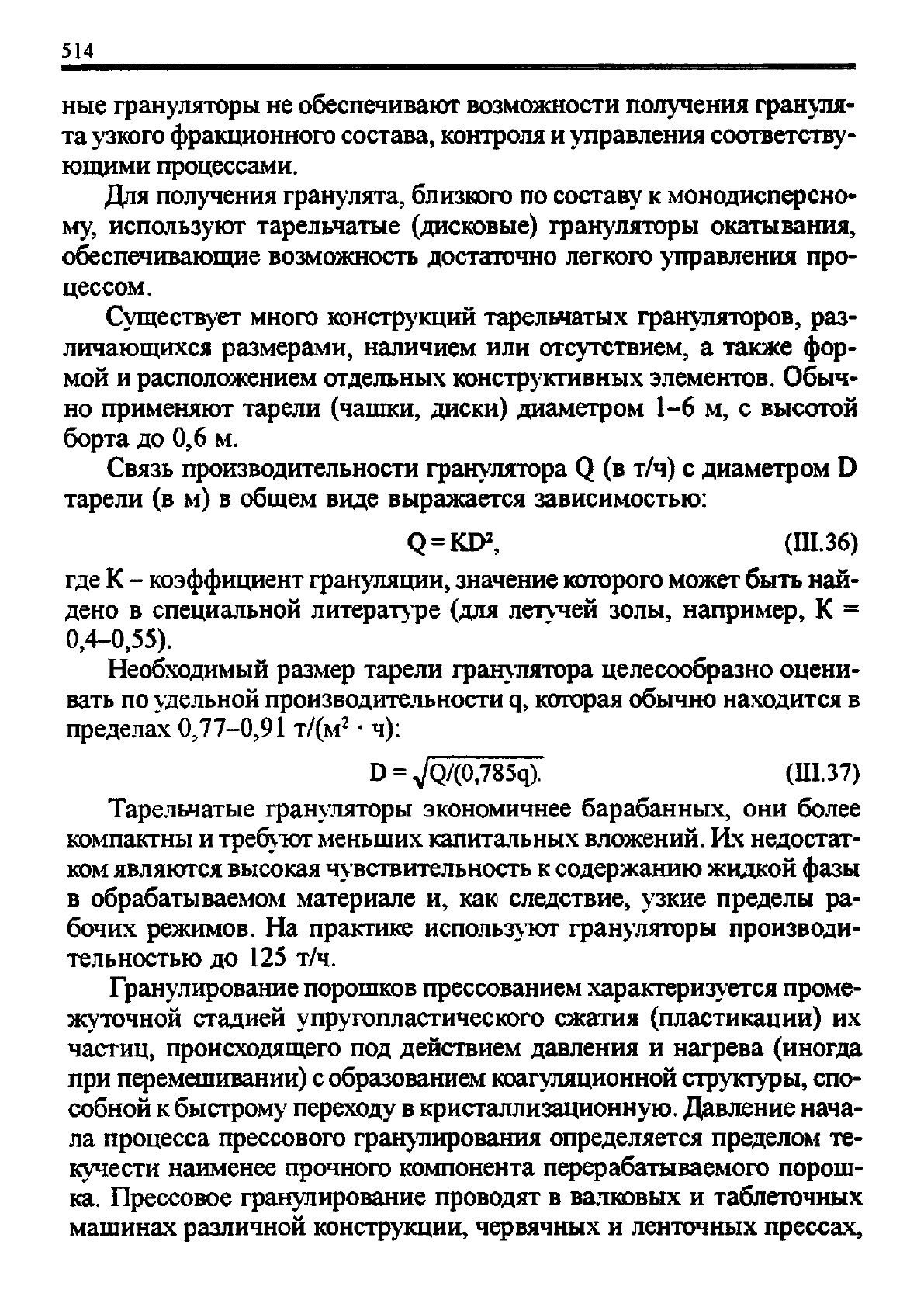 514

ные грануляторы не обеспечивают возможности получения гранулята узкого фракционного состава, контроля и управления соответствующими процессами.

Для получения гранулята, близкого по составу к монодисперсному, используют тарельчатые (дисковые) грануляторы окатывания, обеспечивающие возможность достаточно легкого управления процессом.

Существует много конструкций тарельчатых грануляторов, различающихся размерами, наличием или отсутствием, а также формой и расположением отдельных конструктивных элементов. Обычно применяют тарели (чашки, диски) диаметром 1–6 м, с высотой борта до 0,6 м.

Связь производительности гранулятора Q (в т/ч) с диаметром D тарели (в м) в общем виде выражается зависимостью:

$Q = KD^2$, (III.36)

где К – коэффициент грануляции, значение которого может быть найдено в специальной литературе (для летучей золы, например, К = 0,4–0,55).

Необходимый размер тарели гранулятора целесообразно оценивать по удельной производительности q, которая обычно находится в пределах 0,77–0,91 т/(м$^2$ · ч):

$D = \sqrt{Q/(0,785q)}$. (III.37)

Тарельчатые грануляторы экономичнее барабанных, они более компактны и требуют меньших капитальных вложений. Их недостатком являются высокая чувствительность к содержанию жидкой фазы в обрабатываемом материале и, как следствие, узкие пределы рабочих режимов. На практике используют грануляторы производительностью до 125 т/ч.

Гранулирование порошков прессованием характеризуется промежуточной стадией упругопластического сжатия (пластикации) их частиц, происходящего под действием давления и нагрева (иногда при перемешивании) с образованием коагуляционной структуры, способной к быстрому переходу в кристаллизационную. Давление начала процесса прессового гранулирования определяется пределом текучести наименее прочного компонента перерабатываемого порошка. Прессовое гранулирование проводят в валковых и таблеточных машинах различной конструкции, червячных и ленточных прессах,